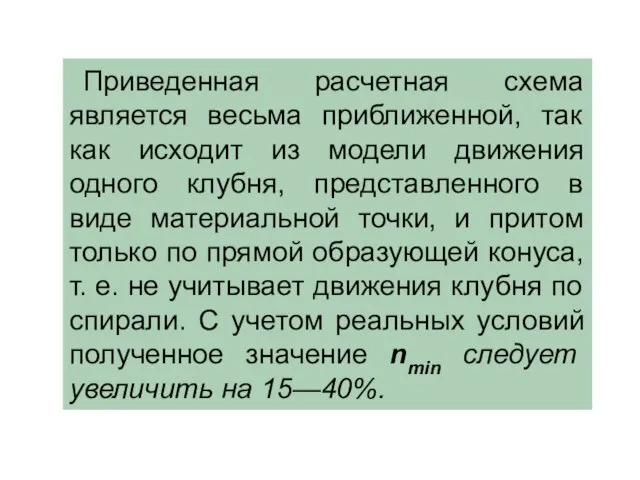 Приведенная расчетная схема является весьма приближенной, так как исходит из модели движения одного клубня, представленного в виде материальной точки, и притом только по прямой образующей конуса, т. е. не учитывает движения клубня по спирали. С учетом реальных условий полученное значение $n_{min}$ следует увеличить на 15—40%.